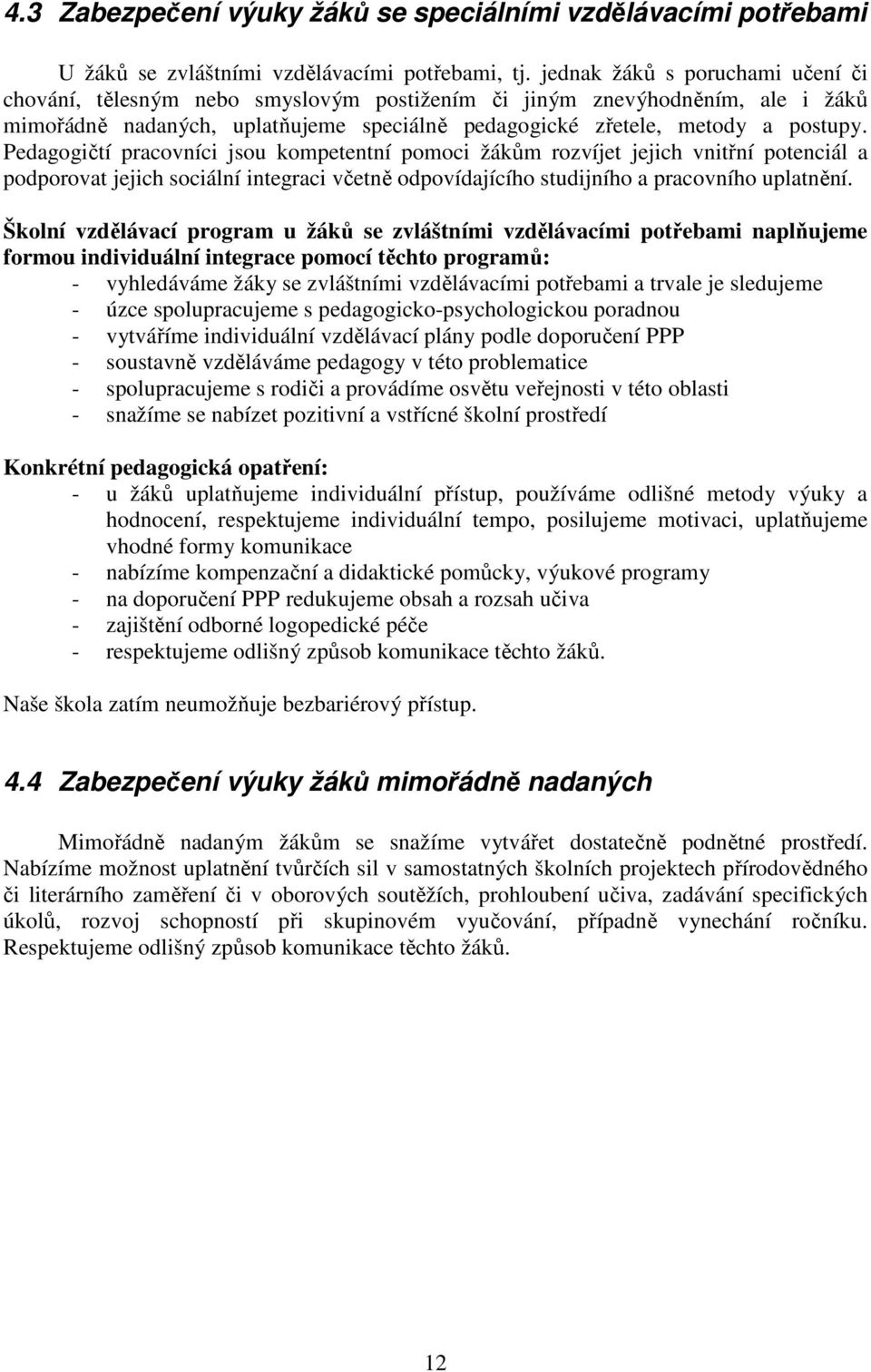 4.3 Zabezpečení výuky žáků se speciálními vzdělávacími potřebami

U žáků se zvláštními vzdělávacími potřebami, tj. jednak žáků s poruchami učení či chování, tělesným nebo smyslovým postižením či jiným znevýhodněním, ale i žáků mimořádně nadaných, uplatňujeme speciálně pedagogické zřetele, metody a postupy. Pedagogičtí pracovníci jsou kompetentní pomoci žákům rozvíjet jejich vnitřní potenciál a podporovat jejich sociální integraci včetně odpovídajícího studijního a pracovního uplatnění.

Školní vzdělávací program u žáků se zvláštními vzdělávacími potřebami naplňujeme formou individuální integrace pomocí těchto programů:
- vyhledáváme žáky se zvláštními vzdělávacími potřebami a trvale je sledujeme
- úzce spolupracujeme s pedagogicko-psychologickou poradnou
- vytváříme individuální vzdělávací plány podle doporučení PPP
- soustavně vzděláváme pedagogy v této problematice
- spolupracujeme s rodiči a provádíme osvětu veřejnosti v této oblasti
- snažíme se nabízet pozitivní a vstřícné školní prostředí

Konkrétní pedagogická opatření:
- u žáků uplatňujeme individuální přístup, používáme odlišné metody výuky a hodnocení, respektujeme individuální tempo, posilujeme motivaci, uplatňujeme vhodné formy komunikace
- nabízíme kompenzační a didaktické pomůcky, výukové programy
- na doporučení PPP redukujeme obsah a rozsah učiva
- zajištění odborné logopedické péče
- respektujeme odlišný způsob komunikace těchto žáků.

Naše škola zatím neumožňuje bezbariérový přístup.

4.4 Zabezpečení výuky žáků mimořádně nadaných

Mimořádně nadaným žákům se snažíme vytvářet dostatečně podnětné prostředí. Nabízíme možnost uplatnění tvůrčích sil v samostatných školních projektech přírodovědného či literárního zaměření či v oborových soutěžích, prohloubení učiva, zadávání specifických úkolů, rozvoj schopností při skupinovém vyučování, případně vynechání ročníku. Respektujeme odlišný způsob komunikace těchto žáků.

12